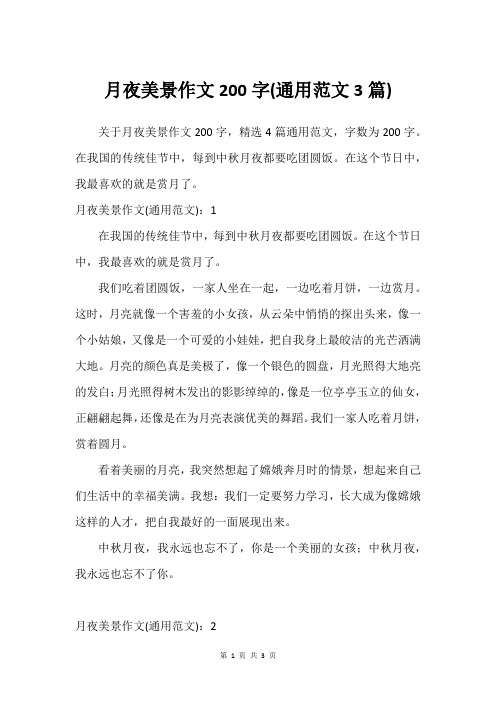 月夜美景作文 200 字(通用范文 3 篇)

关于月夜美景作文 200 字，精选 4 篇通用范文，字数为 200 字。在我国的传统佳节中，每到中秋月夜都要吃团圆饭。在这个节日中，我最喜欢的就是赏月了。

月夜美景作文(通用范文)：1

在我国的传统佳节中，每到中秋月夜都要吃团圆饭。在这个节日中，我最喜欢的就是赏月了。

我们吃着团圆饭，一家人坐在一起，一边吃着月饼，一边赏月。这时，月亮就像一个害羞的小女孩，从云朵中悄悄的探出头来，像一个小姑娘，又像是一个可爱的小娃娃，把自我身上最皎洁的光芒洒满大地。月亮的颜色真是美极了，像一个银色的圆盘，月光照得大地亮的发白；月光照得树木发出的影影绰绰的，像是一位亭亭玉立的仙女，正翩翩起舞，还像是在为月亮表演优美的舞蹈。我们一家人吃着月饼，赏着圆月。

看着美丽的月亮，我突然想起了嫦娥奔月时的情景，想起来自己们生活中的幸福美满。我想：我们一定要努力学习，长大成为像嫦娥这样的人才，把自我最好的一面展现出来。

中秋月夜，我永远也忘不了，你是一个美丽的女孩；中秋月夜，我永远也忘不了你。

月夜美景作文(通用范文)：2

第 1 页 共 3 页